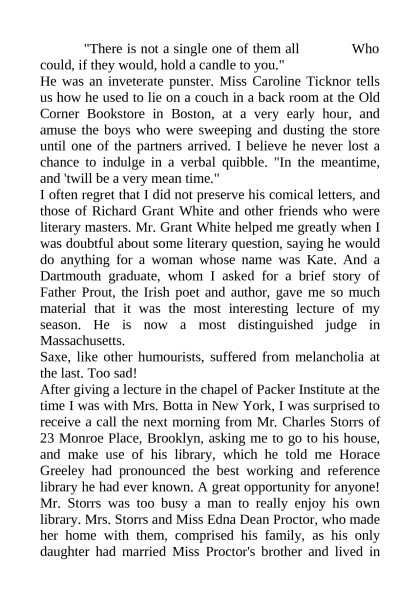 "There is not a single one of them all Who could, if they would, hold a candle to you."

He was an inveterate punster. Miss Caroline Ticknor tells us how he used to lie on a couch in a back room at the Old Corner Bookstore in Boston, at a very early hour, and amuse the boys who were sweeping and dusting the store until one of the partners arrived. I believe he never lost a chance to indulge in a verbal quibble. "In the meantime, and 'twill be a very mean time."

I often regret that I did not preserve his comical letters, and those of Richard Grant White and other friends who were literary masters. Mr. Grant White helped me greatly when I was doubtful about some literary question, saying he would do anything for a woman whose name was Kate. And a Dartmouth graduate, whom I asked for a brief story of Father Prout, the Irish poet and author, gave me so much material that it was the most interesting lecture of my season. He is now a most distinguished judge in Massachusetts.

Saxe, like other humourists, suffered from melancholia at the last. Too sad!

After giving a lecture in the chapel of Packer Institute at the time I was with Mrs. Botta in New York, I was surprised to receive a call the next morning from Mr. Charles Storrs of 23 Monroe Place, Brooklyn, asking me to go to his house, and make use of his library, which he told me Horace Greeley had pronounced the best working and reference library he had ever known. A great opportunity for anyone! Mr. Storrs was too busy a man to really enjoy his own library. Mrs. Storrs and Miss Edna Dean Proctor, who made her home with them, comprised his family, as his only daughter had married Miss Proctor's brother and lived in